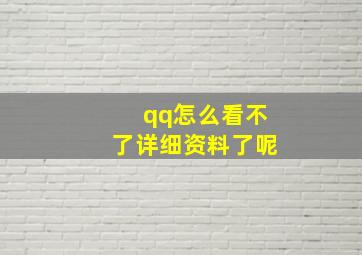 qq怎么看不了详细资料了呢